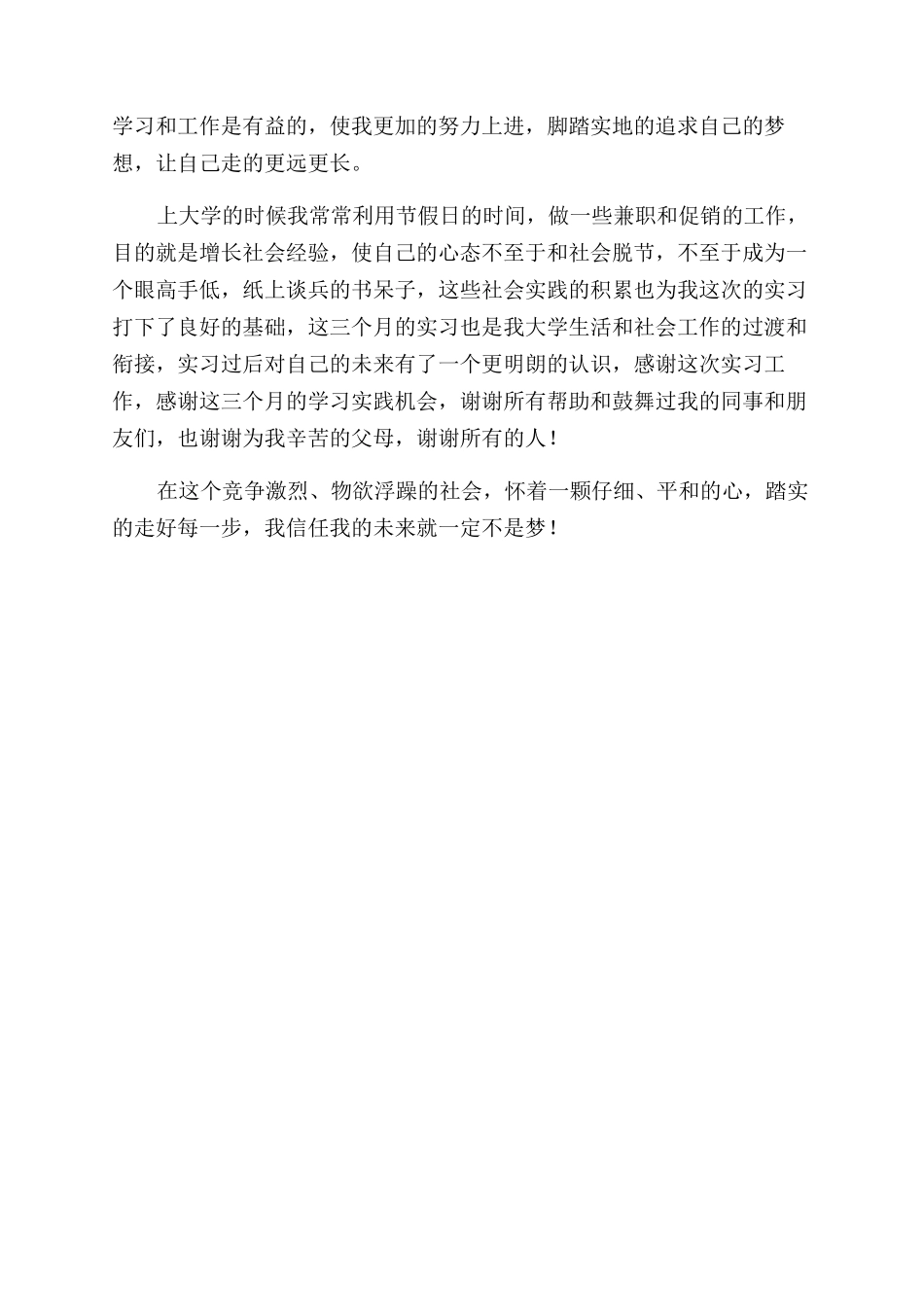 学习和工作是有益的，使我更加的努力上进，脚踏实地的追求自己的梦想，让自己走的更远更长。

上大学的时候我常常利用节假日的时间，做一些兼职和促销的工作，目的就是增长社会经验，使自己的心态不至于和社会脱节，不至于成为一个眼高手低，纸上谈兵的书呆子，这些社会实践的积累也为我这次的实习打下了良好的基础，这三个月的实习也是我大学生活和社会工作的过渡和衔接，实习过后对自己的未来有了一个更明朗的认识，感谢这次实习工作，感谢这三个月的学习实践机会，谢谢所有帮助和鼓舞过我的同事和朋友们，也谢谢为我辛苦的父母，谢谢所有的人！

在这个竞争激烈、物欲浮躁的社会，怀着一颗仔细、平和的心，踏实的走好每一步，我信任我的未来就一定不是梦！